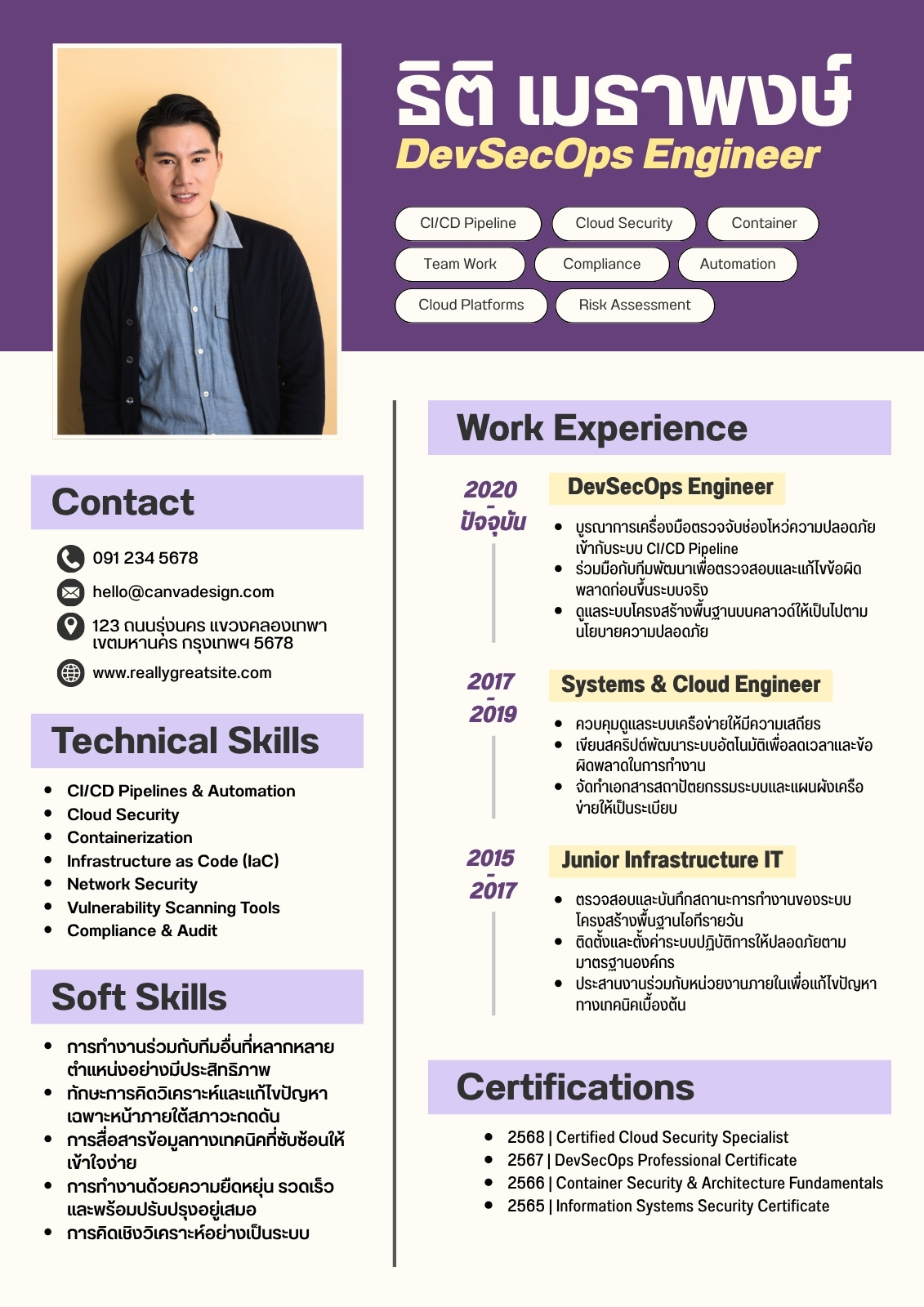 ธิติ เมธาพงษ์
DevSecOps Engineer

CI/CD Pipeline
Cloud Security
Container
Team Work
Compliance
Automation
Cloud Platforms
Risk Assessment

Contact

091 234 5678
hello@canvadesign.com
123 ถนนรุ่งนคร แขวงคลองเทพา เขตมหานคร กรุงเทพฯ 5678
www.reallygreatsite.com

Technical Skills

- CI/CD Pipelines & Automation
- Cloud Security
- Containerization
- Infrastructure as Code (IaC)
- Network Security
- Vulnerability Scanning Tools
- Compliance & Audit

Soft Skills

- การทำงานร่วมกับทีมอื่นที่หลากหลายตำแหน่งอย่างมีประสิทธิภาพ
- ทักษะการคิดวิเคราะห์และแก้ไขปัญหาเฉพาะหน้าภายใต้สภาวะกดดัน
- การสื่อสารข้อมูลทางเทคนิคที่ซับซ้อนให้เข้าใจง่าย
- การทำงานด้วยความยืดหยุ่น รวดเร็ว และพร้อมปรับปรุงอยู่เสมอ
- การคิดเชิงวิเคราะห์อย่างเป็นระบบ

Work Experience

2020 - ปัจจุบัน
DevSecOps Engineer
- บูรณาการเครื่องมือตรวจจับช่องโหว่ความปลอดภัยเข้ากับระบบ CI/CD Pipeline
- ร่วมมือกับทีมพัฒนาเพื่อตรวจสอบและแก้ไขข้อผิดพลาดก่อนขึ้นระบบจริง
- ดูแลระบบโครงสร้างพื้นฐานบนคลาวด์ให้เป็นไปตามนโยบายความปลอดภัย

2017 - 2019
Systems & Cloud Engineer
- ควบคุมดูแลระบบเครือข่ายให้มีความเสถียร
- เขียนสคริปต์พัฒนาระบบอัตโนมัติเพื่อลดเวลาและข้อผิดพลาดในการทำงาน
- จัดทำเอกสารสถาปัตยกรรมระบบและแผนผังเครือข่ายให้เป็นระเบียบ

2015 - 2017
Junior Infrastructure IT
- ตรวจสอบและบันทึกสถานะการทำงานของระบบโครงสร้างพื้นฐานไอทีรายวัน
- ติดตั้งและตั้งค่าระบบปฏิบัติการให้ปลอดภัยตามมาตรฐานองค์กร
- ประสานงานร่วมกับหน่วยงานภายในเพื่อแก้ไขปัญหาทางเทคนิคเบื้องต้น

Certifications

- 2568 | Certified Cloud Security Specialist
- 2567 | DevSecOps Professional Certificate
- 2566 | Container Security & Architecture Fundamentals
- 2565 | Information Systems Security Certificate